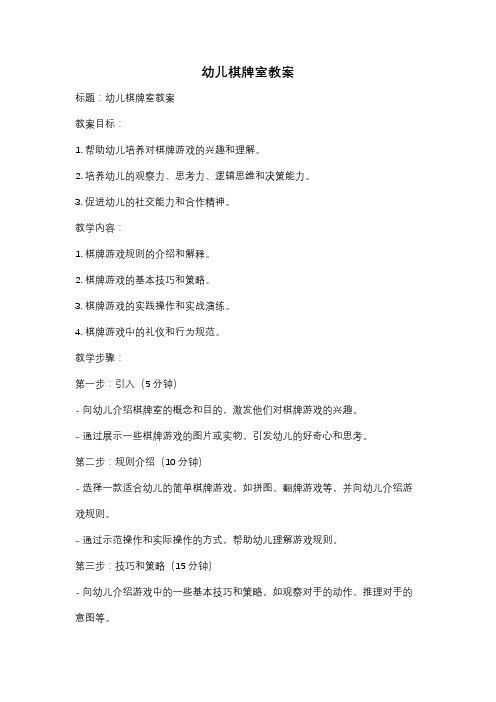 幼儿棋牌室教案

标题：幼儿棋牌室教案

教案目标：

1. 帮助幼儿培养对棋牌游戏的兴趣和理解。

2. 培养幼儿的观察力、思考力、逻辑思维和决策能力。

3. 促进幼儿的社交能力和合作精神。

教学内容：

1. 棋牌游戏规则的介绍和解释。

2. 棋牌游戏的基本技巧和策略。

3. 棋牌游戏的实践操作和实战演练。

4. 棋牌游戏中的礼仪和行为规范。

教学步骤：

第一步：引入（5 分钟）

- 向幼儿介绍棋牌室的概念和目的，激发他们对棋牌游戏的兴趣。

- 通过展示一些棋牌游戏的图片或实物，引发幼儿的好奇心和思考。

第二步：规则介绍（10 分钟）

- 选择一款适合幼儿的简单棋牌游戏，如拼图、翻牌游戏等，并向幼儿介绍游戏规则。

- 通过示范操作和实际操作的方式，帮助幼儿理解游戏规则。

第三步：技巧和策略（15 分钟）

- 向幼儿介绍游戏中的一些基本技巧和策略，如观察对手的动作、推理对手的意图等。